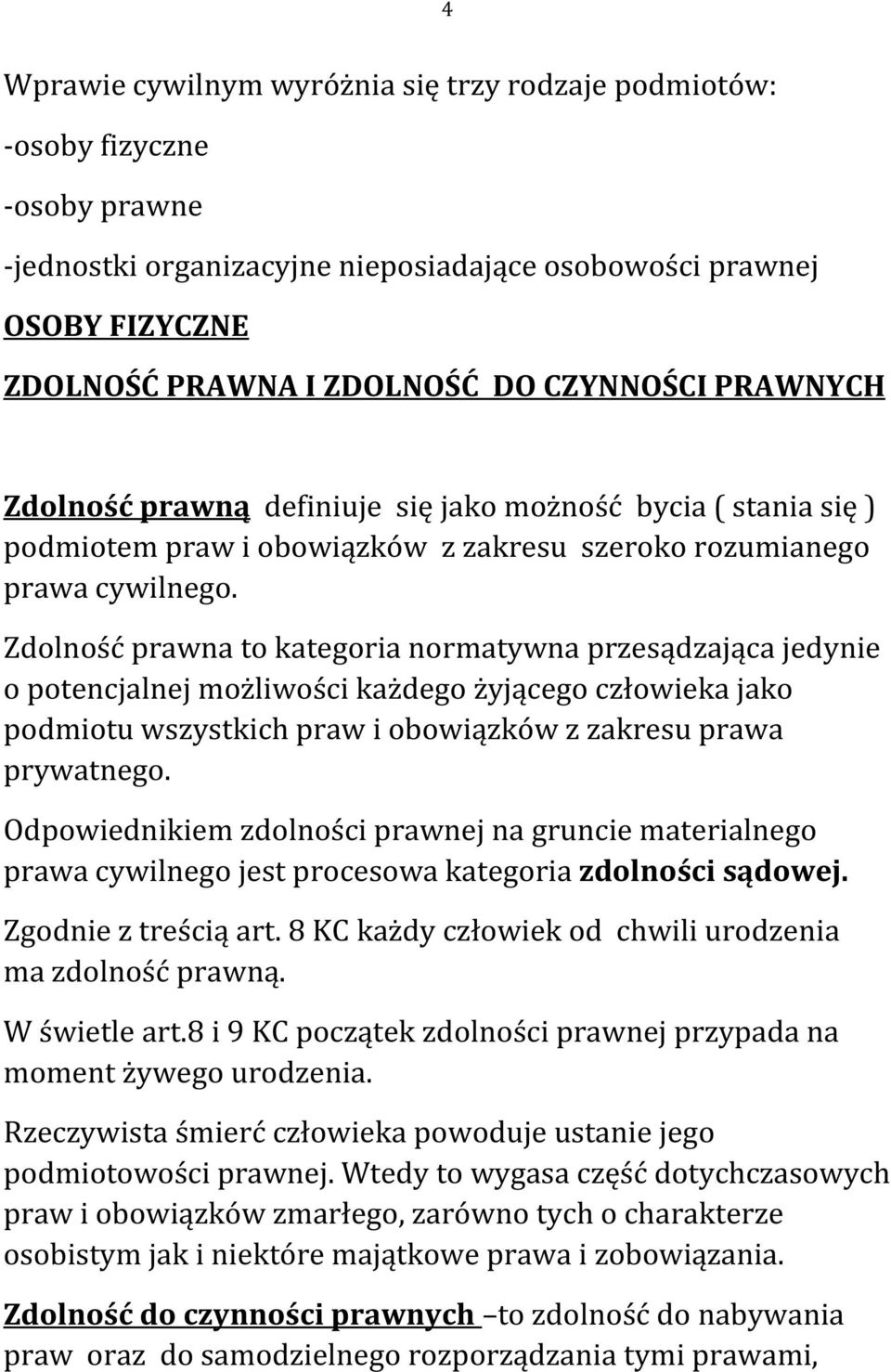 4

Wprawie cywilnym wyróżnia się trzy rodzaje podmiotów:

-osoby fizyczne

-osoby prawne

-jednostki organizacyjne nieposiadające osobowości prawnej

OSOBY FIZYCZNE

ZDOLNOŚĆ PRAWNA I ZDOLNOŚĆ DO CZYNNOŚCI PRAWNYCH

Zdolność prawną definiuje się jako możność bycia ( stania się ) podmiotem praw i obowiązków z zakresu szeroko rozumianego prawa cywilnego.

Zdolność prawna to kategoria normatywna przesądzająca jedynie o potencjalnej możliwości każdego żyjącego człowieka jako podmiotu wszystkich praw i obowiązków z zakresu prawa prywatnego.

Odpowiednikiem zdolności prawnej na gruncie materialnego prawa cywilnego jest procesowa kategoria zdolności sądowej.

Zgodnie z treścią art. 8 KC każdy człowiek od chwili urodzenia ma zdolność prawną.

W świetle art.8 i 9 KC początek zdolności prawnej przypada na moment żywego urodzenia.

Rzeczywista śmierć człowieka powoduje ustanie jego podmiotowości prawnej. Wtedy to wygasa część dotychczasowych praw i obowiązków zmarłego, zarówno tych o charakterze osobistym jak i niektóre majątkowe prawa i zobowiązania.

Zdolność do czynności prawnych –to zdolność do nabywania praw oraz do samodzielnego rozporządzania tymi prawami,